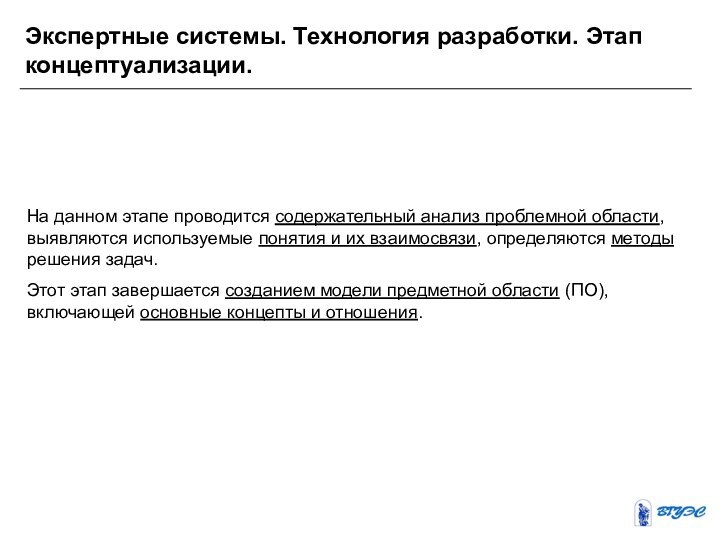 Экспертные системы. Технология разработки. Этап концептуализации.

На данном этапе проводится содержательный анализ проблемной области, выявляются используемые понятия и их взаимосвязи, определяются методы решения задач.

Этот этап завершается созданием модели предметной области (ПО), включающей основные концепты и отношения.

ВГУЭС